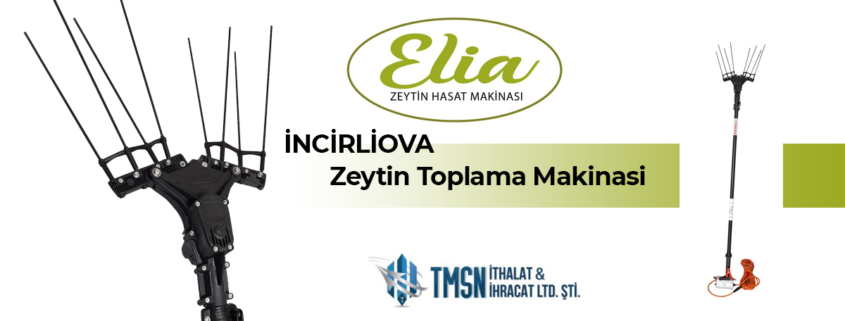 Elia
ZEYTİN HASAT MAKİNASI

İNCİRLİOVA
Zeytin Toplama Makinasi

TMSN İTHALAT & İHRACAT LTD. ŞTİ.